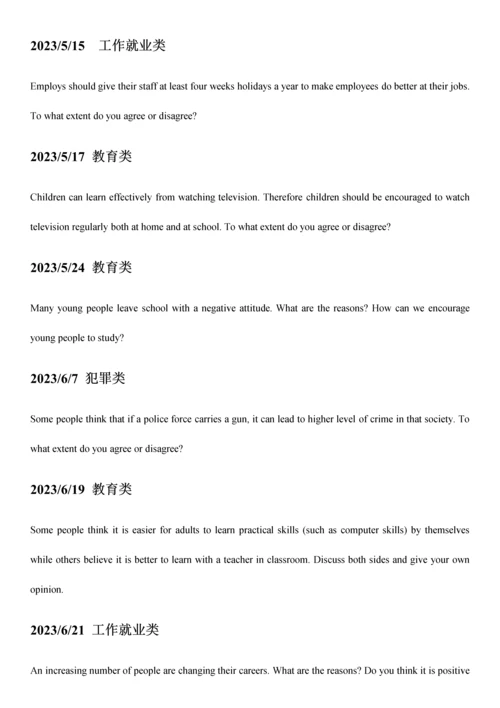 2023/5/15 工作就业类

Employs should give their staff at least four weeks holidays a year to make employees do better at their jobs. To what extent do you agree or disagree?

2023/5/17 教育类

Children can learn effectively from watching television. Therefore children should be encouraged to watch television regularly both at home and at school. To what extent do you agree or disagree?

2023/5/24 教育类

Many young people leave school with a negative attitude. What are the reasons? How can we encourage young people to study?

2023/6/7 犯罪类

Some people think that if a police force carries a gun, it can lead to higher level of crime in that society. To what extent do you agree or disagree?

2023/6/19 教育类

Some people think it is easier for adults to learn practical skills (such as computer skills) by themselves while others believe it is better to learn with a teacher in classroom. Discuss both sides and give your own opinion.

2023/6/21 工作就业类

An increasing number of people are changing their careers. What are the reasons? Do you think it is positive